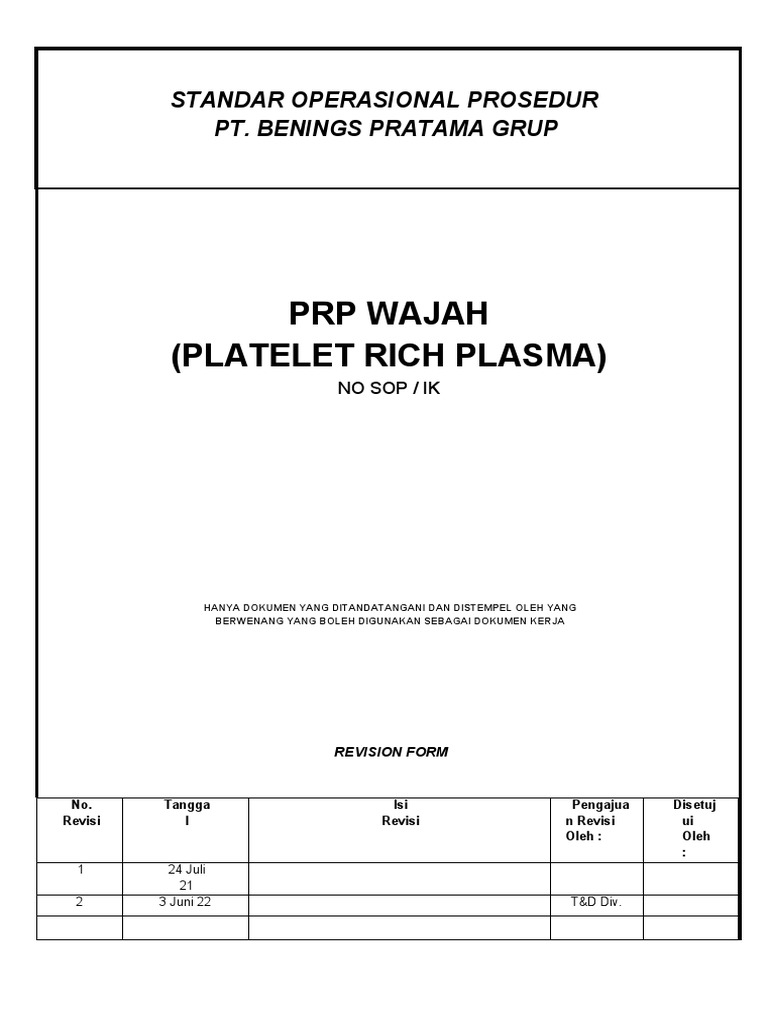 STANDAR OPERASIONAL PROSEDUR
PT. BENINGS PRATAMA GRUP

PRP WAJAH
(PLATELET RICH PLASMA)
NO SOP / IK

HANYA DOKUMEN YANG DITANDATANGANI DAN DISTEMPEL OLEH YANG BERWENANG YANG BOLEH DIGUNAKAN SEBAGAI DOKUMEN KERJA

REVISION FORM

| No. Revisi | Tanggal | Isi Revisi | Pengajuan Revisi Oleh : | Disetujui Oleh : |
|---|---|---|---|---|
| 1 | 24 Juli 21 | | | |
| 2 | 3 Juni 22 | | T&D Div. | |
| | | | | |